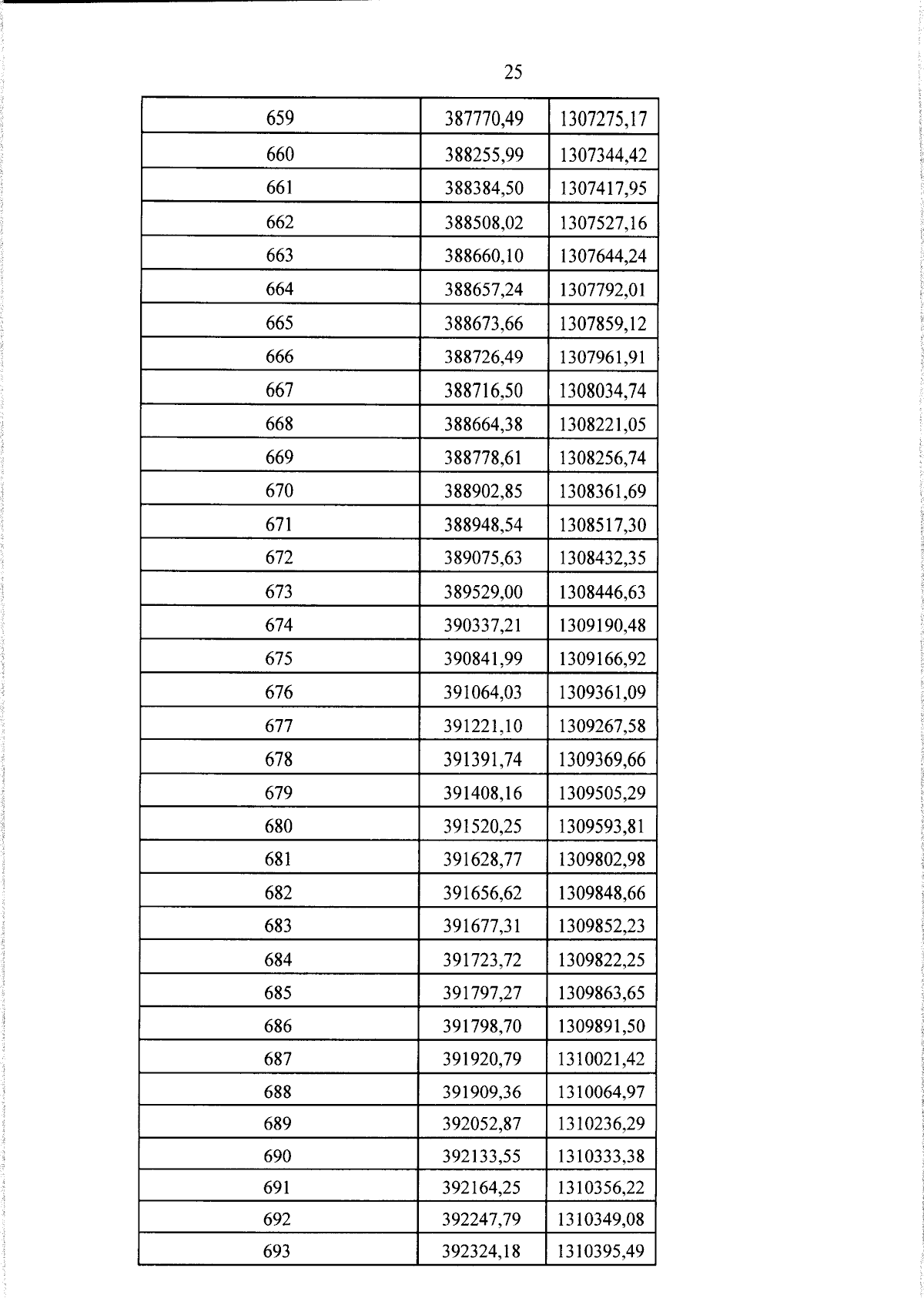 25

| 659 | 387770,49 | 1307275,17 |
|---|---|---|
| 660 | 388255,99 | 1307344,42 |
| 661 | 388384,50 | 1307417,95 |
| 662 | 388508,02 | 1307527,16 |
| 663 | 388660,10 | 1307644,24 |
| 664 | 388657,24 | 1307792,01 |
| 665 | 388673,66 | 1307859,12 |
| 666 | 388726,49 | 1307961,91 |
| 667 | 388716,50 | 1308034,74 |
| 668 | 388664,38 | 1308221,05 |
| 669 | 388778,61 | 1308256,74 |
| 670 | 388902,85 | 1308361,69 |
| 671 | 388948,54 | 1308517,30 |
| 672 | 389075,63 | 1308432,35 |
| 673 | 389529,00 | 1308446,63 |
| 674 | 390337,21 | 1309190,48 |
| 675 | 390841,99 | 1309166,92 |
| 676 | 391064,03 | 1309361,09 |
| 677 | 391221,10 | 1309267,58 |
| 678 | 391391,74 | 1309369,66 |
| 679 | 391408,16 | 1309505,29 |
| 680 | 391520,25 | 1309593,81 |
| 681 | 391628,77 | 1309802,98 |
| 682 | 391656,62 | 1309848,66 |
| 683 | 391677,31 | 1309852,23 |
| 684 | 391723,72 | 1309822,25 |
| 685 | 391797,27 | 1309863,65 |
| 686 | 391798,70 | 1309891,50 |
| 687 | 391920,79 | 1310021,42 |
| 688 | 391909,36 | 1310064,97 |
| 689 | 392052,87 | 1310236,29 |
| 690 | 392133,55 | 1310333,38 |
| 691 | 392164,25 | 1310356,22 |
| 692 | 392247,79 | 1310349,08 |
| 693 | 392324,18 | 1310395,49 |